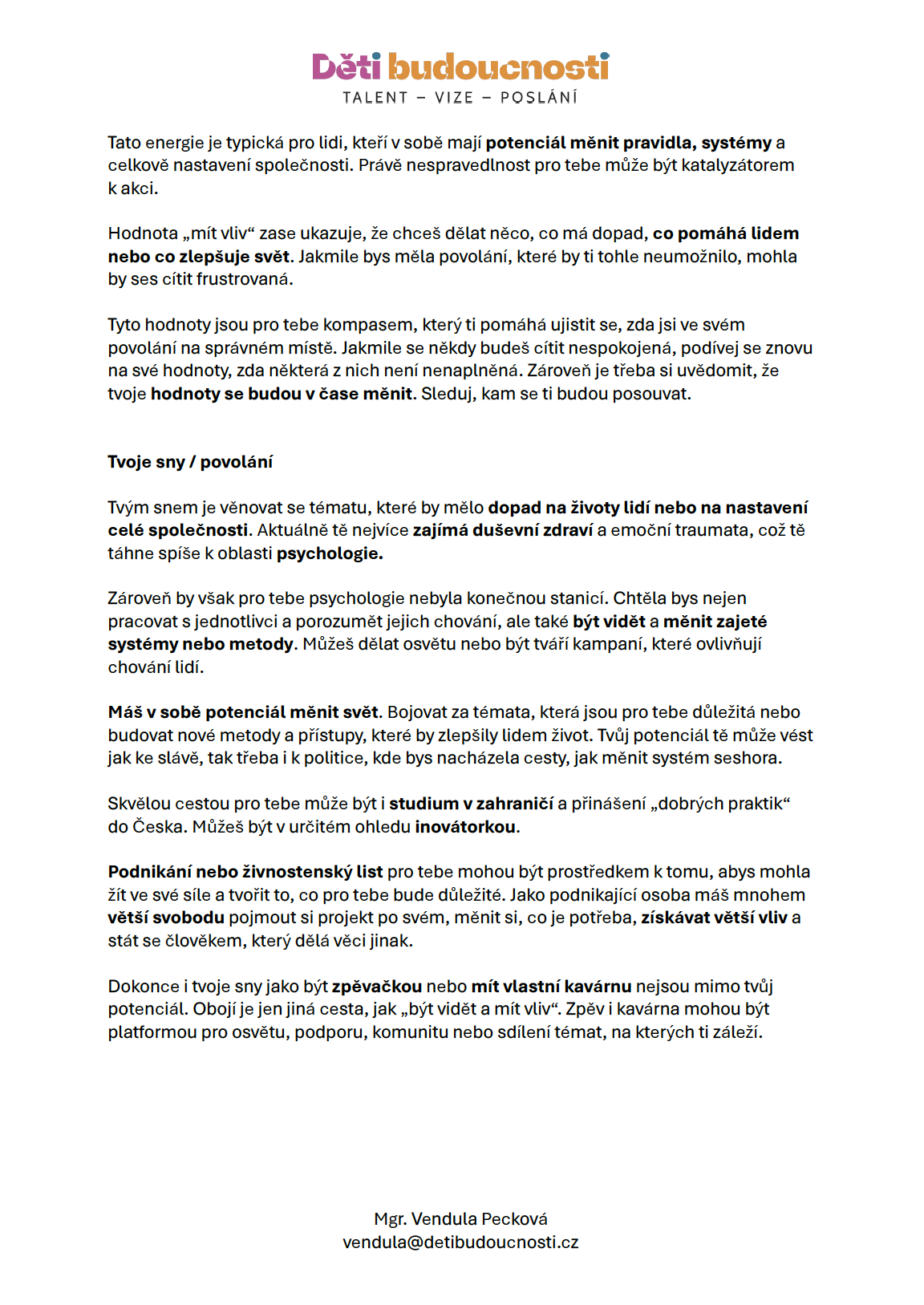 Děti budoucnosti
TALENT – VIZE – POSLÁNÍ

Tato energie je typická pro lidi, kteří v sobě mají potenciál měnit pravidla, systémy a celkově nastavení společnosti. Právě nespravedlnost pro tebe může být katalyzátorem k akci.

Hodnota „mít vliv“ zase ukazuje, že chceš dělat něco, co má dopad, co pomáhá lidem nebo co zlepšuje svět. Jakmile bys měla povolání, které by ti tohle neumožnilo, mohla by ses cítit frustrovaná.

Tyto hodnoty jsou pro tebe kompasem, který ti pomáhá ujistit se, zda jsi ve svém povolání na správném místě. Jakmile se někdy budeš cítit nespokojená, podívej se znovu na své hodnoty, zda některá z nich není nenaplněná. Zároveň je třeba si uvědomit, že tvoje hodnoty se budou v čase měnit. Sleduj, kam se ti budou posouvat.

Tvoje sny / povolání

Tvým snem je věnovat se tématu, které by mělo dopad na životy lidí nebo na nastavení celé společnosti. Aktuálně tě nejvíce zajímá duševní zdraví a emoční traumata, což tě táhne spíše k oblasti psychologie.

Zároveň by však pro tebe psychologie nebyla konečnou stanicí. Chtěla bys nejen pracovat s jednotlivci a porozumět jejich chování, ale také být vidět a měnit zajeté systémy nebo metody. Můžeš dělat osvětu nebo být tváří kampaní, které ovlivňují chování lidí.

Máš v sobě potenciál měnit svět. Bojovat za témata, která jsou pro tebe důležitá nebo budovat nové metody a přístupy, které by zlepšily lidem život. Tvůj potenciál tě může vést jak ke slávě, tak třeba i k politice, kde bys nacházela cesty, jak měnit systém seshora.

Skvělou cestou pro tebe může být i studium v zahraničí a přinášení „dobrých praktik“ do Česka. Můžeš být v určitém ohledu inovátorkou.

Podnikání nebo živnostenský list pro tebe mohou být prostředkem k tomu, abys mohla žít ve své síle a tvořit to, co pro tebe bude důležité. Jako podnikající osoba máš mnohem větší svobodu pojmout si projekt po svém, měnit si, co je potřeba, získávat větší vliv a stát se člověkem, který dělá věci jinak.

Dokonce i tvoje sny jako být zpěvačkou nebo mít vlastní kavárnu nejsou mimo tvůj potenciál. Obojí je jen jiná cesta, jak „být vidět a mít vliv“. Zpěv i kavárna mohou být platformou pro osvětu, podporu, komunitu nebo sdílení témat, na kterých ti záleží.

Mgr. Vendula Pecková
vendula@detibudoucnosti.cz